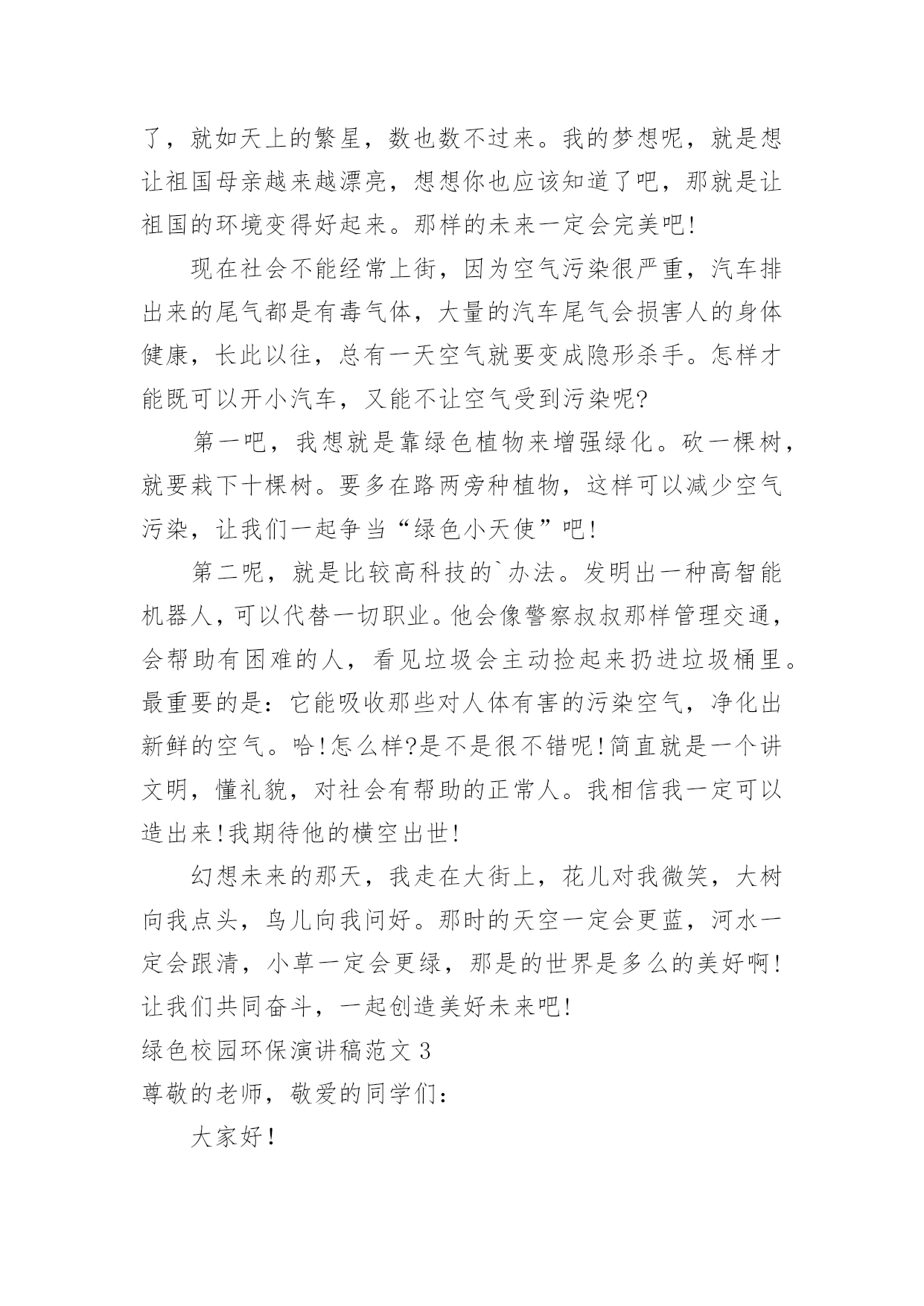 了，就如天上的繁星，数也数不过来。我的梦想呢，就是想让祖国母亲越来越漂亮，想想你也应该知道了吧，那就是让祖国的环境变得好起来。那样的未来一定会完美吧!

现在社会不能经常上街，因为空气污染很严重，汽车排出来的尾气都是有毒气体，大量的汽车尾气会损害人的身体健康，长此以往，总有一天空气就要变成隐形杀手。怎样才能既可以开小汽车，又能不让空气受到污染呢?

第一吧，我想就是靠绿色植物来增强绿化。砍一棵树，就要栽下十棵树。要多在路两旁种植物，这样可以减少空气污染，让我们一起争当“绿色小天使”吧!

第二呢，就是比较高科技的`办法。发明出一种高智能机器人，可以代替一切职业。他会像警察叔叔那样管理交通，会帮助有困难的人，看见垃圾会主动捡起来扔进垃圾桶里。最重要的是：它能吸收那些对人体有害的污染空气，净化出新鲜的空气。哈!怎么样?是不是很不错呢!简直就是一个讲文明，懂礼貌，对社会有帮助的正常人。我相信我一定可以造出来!我期待他的横空出世!

幻想未来的那天，我走在大街上，花儿对我微笑，大树向我点头，鸟儿向我问好。那时的天空一定会更蓝，河水一定会跟清，小草一定会更绿，那是的世界是多么的美好啊!让我们共同奋斗，一起创造美好未来吧!

绿色校园环保演讲稿范文 3

尊敬的老师，敬爱的同学们：

大家好!